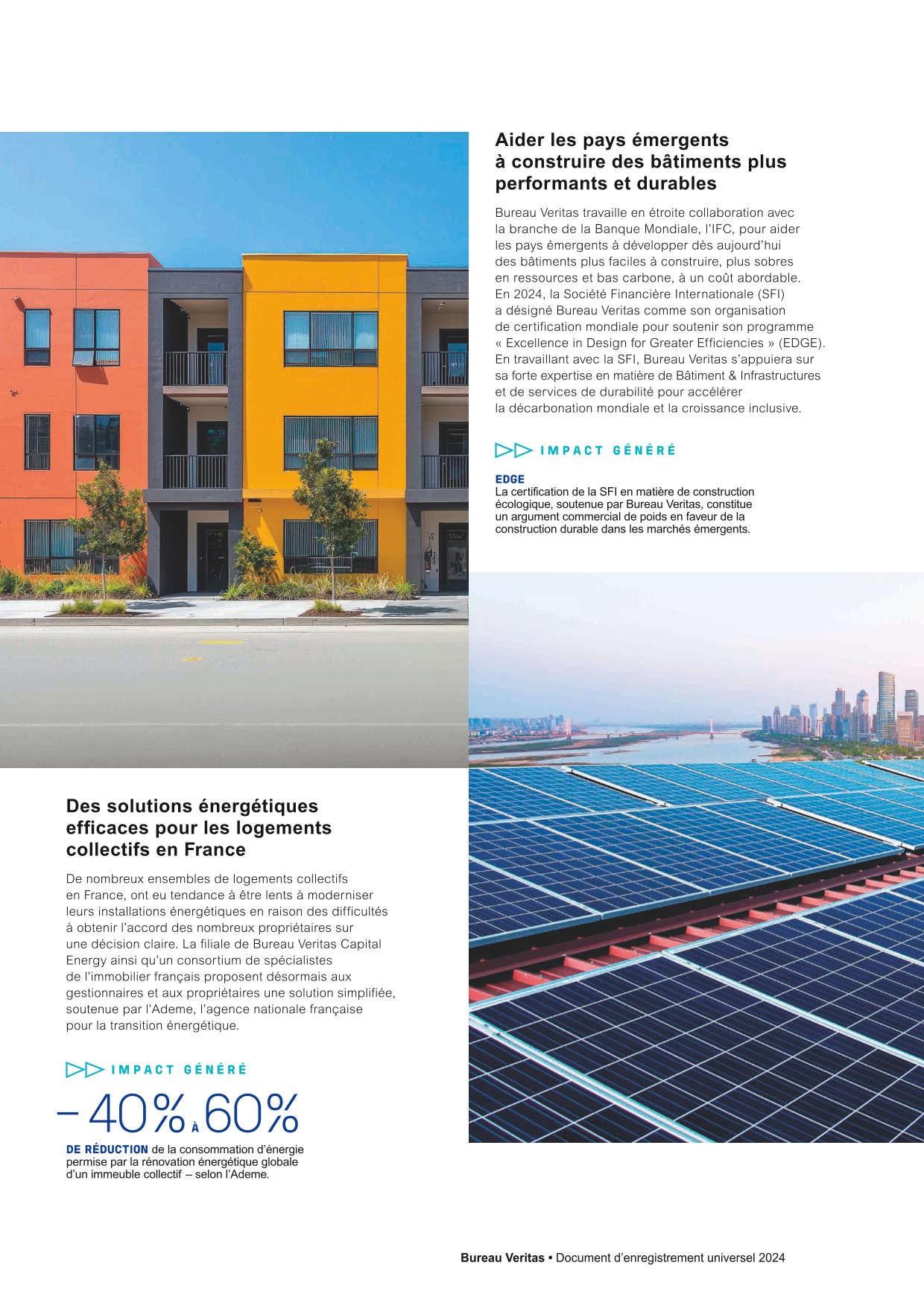 Aider les pays émergents à construire des bâtiments plus performants et durables

Bureau Veritas travaille en étroite collaboration avec la branche de la Banque Mondiale, l'IFC, pour aider les pays émergents à développer dès aujourd'hui des bâtiments plus faciles à construire, plus sobres en ressources et bas carbone, à un coût abordable. En 2024, la Société Financière Internationale (SFI) a désigné Bureau Veritas comme son organisation de certification mondiale pour soutenir son programme « Excellence in Design for Greater Efficiencies » (EDGE). En travaillant avec la SFI, Bureau Veritas s'appuiera sur sa forte expertise en matière de Bâtiment & Infrastructures et de services de durabilité pour accélérer la décarbonation mondiale et la croissance inclusive.

IMPACT GÉNÉRÉ

EDGE
La certification de la SFI en matière de construction écologique, soutenue par Bureau Veritas, constitue un argument commercial de poids en faveur de la construction durable dans les marchés émergents.

Des solutions énergétiques efficaces pour les logements collectifs en France

De nombreux ensembles de logements collectifs en France, ont eu tendance à être lents à moderniser leurs installations énergétiques en raison des difficultés à obtenir l'accord des nombreux propriétaires sur une décision claire. La filiale de Bureau Veritas Capital Energy ainsi qu'un consortium de spécialistes de l'immobilier français proposent désormais aux gestionnaires et aux propriétaires une solution simplifiée, soutenue par l'Ademe, l'agence nationale française pour la transition énergétique.

IMPACT GÉNÉRÉ

– 40% À 60%
DE RÉDUCTION de la consommation d'énergie permise par la rénovation énergétique globale d'un immeuble collectif – selon l'Ademe.

Bureau Veritas • Document d'enregistrement universel 2024